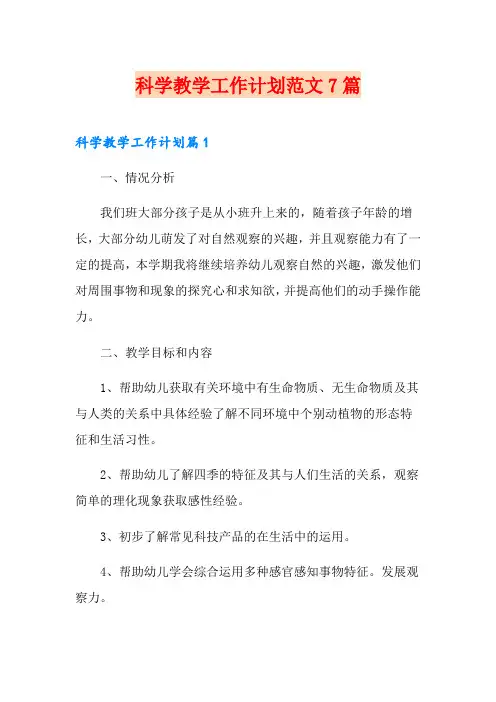 科学教学工作计划范文7篇

科学教学工作计划篇1

一、情况分析

我们班大部分孩子是从小班升上来的，随着孩子年龄的增长，大部分幼儿萌发了对自然观察的兴趣，并且观察能力有了一定的提高，本学期我将继续培养幼儿观察自然的兴趣，激发他们对周围事物和现象的探究心和求知欲，并提高他们的动手操作能力。

二、教学目标和内容

1、帮助幼儿获取有关环境中有生命物质、无生命物质及其与人类的关系中具体经验了解不同环境中个别动植物的形态特征和生活习性。

2、帮助幼儿了解四季的特征及其与人们生活的关系，观察简单的理化现象获取感性经验。

3、初步了解常见科技产品的在生活中的运用。

4、帮助幼儿学会综合运用多种感官感知事物特征。发展观察力。